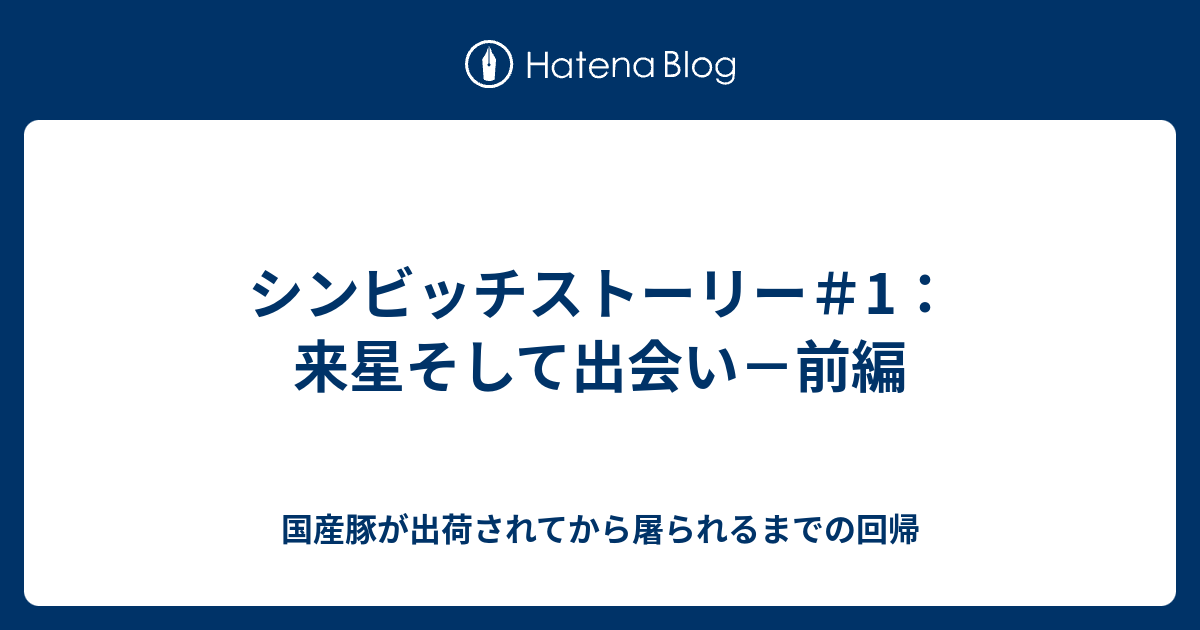 Hatena Blog

シンビッチストーリー＃1：来星そして出会い－前編

国産豚が出荷されてから屠られるまでの回帰